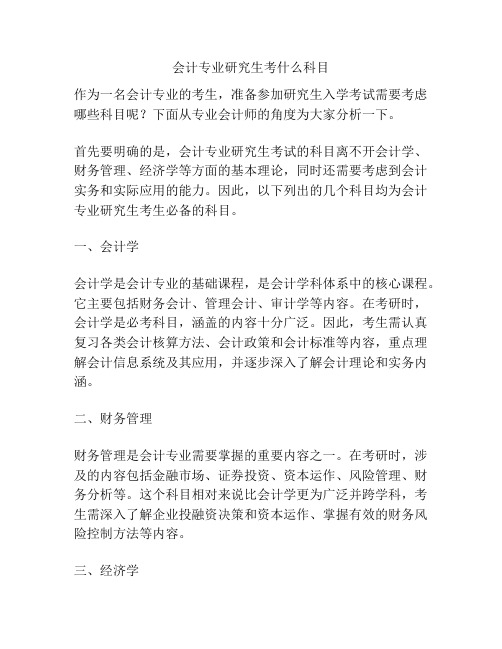 会计专业研究生考什么科目

作为一名会计专业的考生，准备参加研究生入学考试需要考虑哪些科目呢？下面从专业会计师的角度为大家分析一下。

首先要明确的是，会计专业研究生考试的科目离不开会计学、财务管理、经济学等方面的基本理论，同时还需要考虑到会计实务和实际应用的能力。因此，以下列出的几个科目均为会计专业研究生考生必备的科目。

一、会计学

会计学是会计专业的基础课程，是会计学科体系中的核心课程。它主要包括财务会计、管理会计、审计学等内容。在考研时，会计学是必考科目，涵盖的内容十分广泛。因此，考生需认真复习各类会计核算方法、会计政策和会计标准等内容，重点理解会计信息系统及其应用，并逐步深入了解会计理论和实务内涵。

二、财务管理

财务管理是会计专业需要掌握的重要内容之一。在考研时，涉及的内容包括金融市场、证券投资、资本运作、风险管理、财务分析等。这个科目相对来说比会计学更为广泛并跨学科，考生需深入了解企业投融资决策和资本运作、掌握有效的财务风险控制方法等内容。

三、经济学